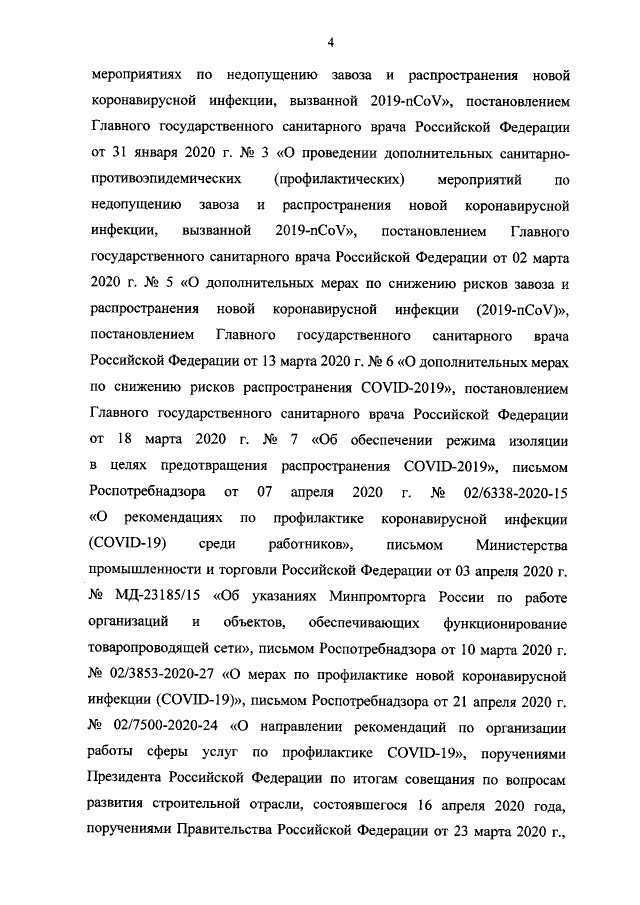 4

мероприятиях по недопущению завоза и распространения новой коронавирусной инфекции, вызванной 2019-nCoV», постановлением Главного государственного санитарного врача Российской Федерации от 31 января 2020 г. № 3 «О проведении дополнительных санитарно-противоэпидемических (профилактических) мероприятий по недопущению завоза и распространения новой коронавирусной инфекции, вызванной 2019-nCoV», постановлением Главного государственного санитарного врача Российской Федерации от 02 марта 2020 г. № 5 «О дополнительных мерах по снижению рисков завоза и распространения новой коронавирусной инфекции (2019-nCoV)», постановлением Главного государственного санитарного врача Российской Федерации от 13 марта 2020 г. № 6 «О дополнительных мерах по снижению рисков распространения COVID-2019», постановлением Главного государственного санитарного врача Российской Федерации от 18 марта 2020 г. № 7 «Об обеспечении режима изоляции в целях предотвращения распространения COVID-2019», письмом Роспотребнадзора от 07 апреля 2020 г. № 02/6338-2020-15 «О рекомендациях по профилактике коронавирусной инфекции (COVID-19) среди работников», письмом Министерства промышленности и торговли Российской Федерации от 03 апреля 2020 г. № МД-23185/15 «Об указаниях Минпромторга России по работе организаций и объектов, обеспечивающих функционирование товаропроводящей сети», письмом Роспотребнадзора от 10 марта 2020 г. № 02/3853-2020-27 «О мерах по профилактике новой коронавирусной инфекции (COVID-19)», письмом Роспотребнадзора от 21 апреля 2020 г. № 02/7500-2020-24 «О направлении рекомендаций по организации работы сферы услуг по профилактике COVID-19», поручениями Президента Российской Федерации по итогам совещания по вопросам развития строительной отрасли, состоявшегося 16 апреля 2020 года, поручениями Правительства Российской Федерации от 23 марта 2020 г.,